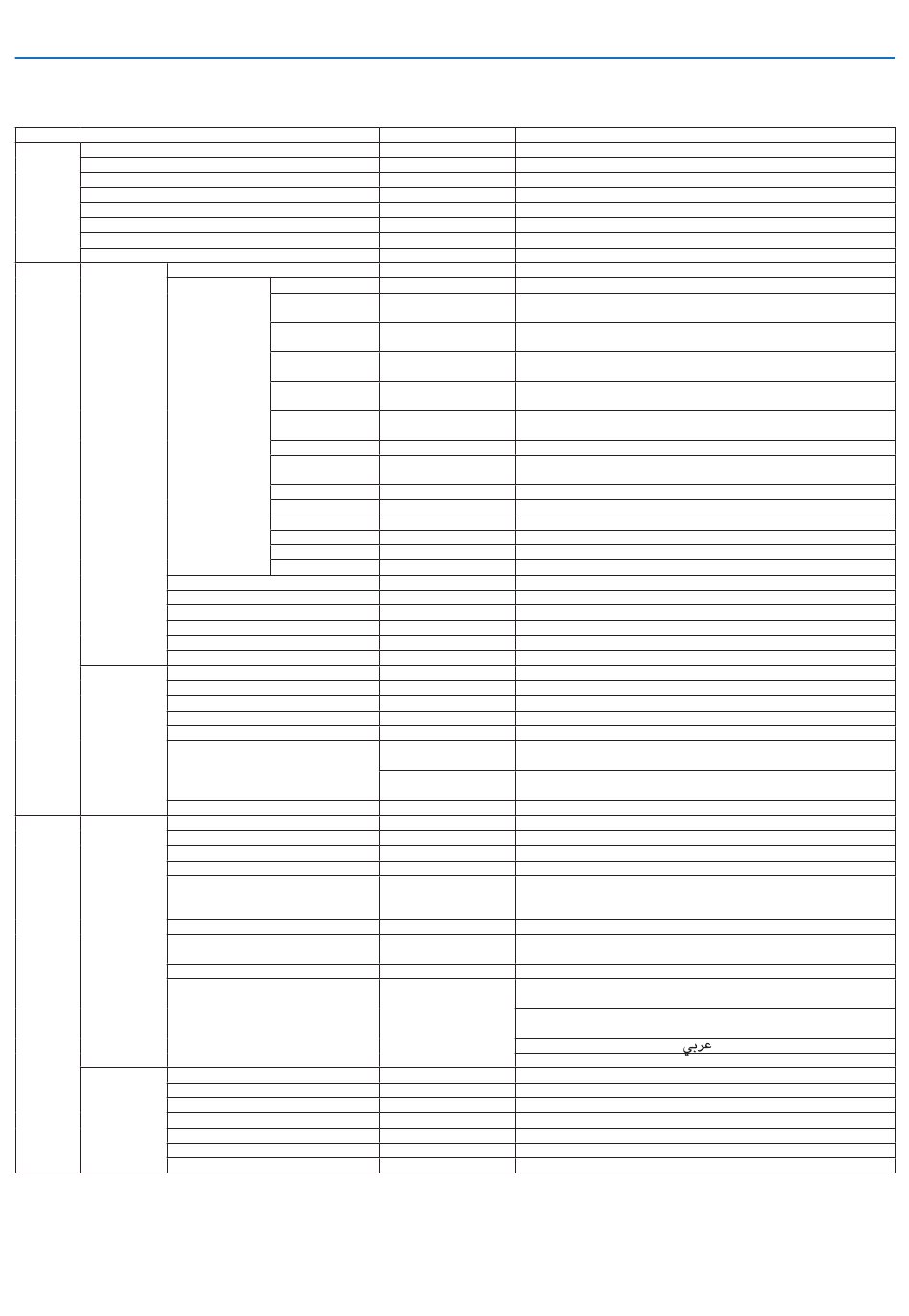 عربي